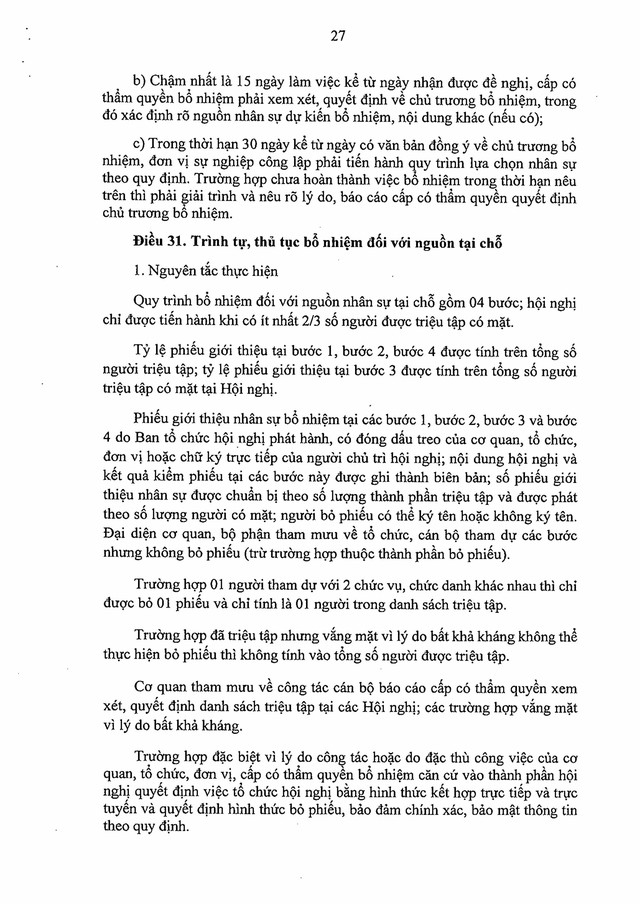 27

b) Chậm nhất là 15 ngày làm việc kể từ ngày nhận được đề nghị, cấp có thẩm quyền bổ nhiệm phải xem xét, quyết định về chủ trương bổ nhiệm, trong đó xác định rõ nguồn nhân sự dự kiến bổ nhiệm, nội dung khác (nếu có);

c) Trong thời hạn 30 ngày kể từ ngày có văn bản đồng ý về chủ trương bổ nhiệm, đơn vị sự nghiệp công lập phải tiến hành quy trình lựa chọn nhân sự theo quy định. Trường hợp chưa hoàn thành việc bổ nhiệm trong thời hạn nêu trên thì phải giải trình và nêu rõ lý do, báo cáo cấp có thẩm quyền quyết định chủ trương bổ nhiệm.

Điều 31. Trình tự, thủ tục bổ nhiệm đối với nguồn tại chỗ

1. Nguyên tắc thực hiện

Quy trình bổ nhiệm đối với nguồn nhân sự tại chỗ gồm 04 bước; hội nghị chỉ được tiến hành khi có ít nhất 2/3 số người được triệu tập có mặt.

Tỷ lệ phiếu giới thiệu tại bước 1, bước 2, bước 4 được tính trên tổng số người triệu tập; tỷ lệ phiếu giới thiệu tại bước 3 được tính trên tổng số người triệu tập có mặt tại Hội nghị.

Phiếu giới thiệu nhân sự bổ nhiệm tại các bước 1, bước 2, bước 3 và bước 4 do Ban tổ chức hội nghị phát hành, có đóng dấu treo của cơ quan, tổ chức, đơn vị hoặc chữ ký trực tiếp của người chủ trì hội nghị; nội dung hội nghị và kết quả kiểm phiếu tại các bước này được ghi thành biên bản; số phiếu giới thiệu nhân sự được chuẩn bị theo số lượng thành phần triệu tập và được phát theo số lượng người có mặt; người bỏ phiếu có thể ký tên hoặc không ký tên. Đại diện cơ quan, bộ phận tham mưu về tổ chức, cán bộ tham dự các bước nhưng không bỏ phiếu (trừ trường hợp thuộc thành phần bỏ phiếu).

Trường hợp 01 người tham dự với 2 chức vụ, chức danh khác nhau thì chỉ được bỏ 01 phiếu và chỉ tính là 01 người trong danh sách triệu tập.

Trường hợp đã triệu tập nhưng vắng mặt vì lý do bất khả kháng không thể thực hiện bỏ phiếu thì không tính vào tổng số người được triệu tập.

Cơ quan tham mưu về công tác cán bộ báo cáo cấp có thẩm quyền xem xét, quyết định danh sách triệu tập tại các Hội nghị; các trường hợp vắng mặt vì lý do bất khả kháng.

Trường hợp đặc biệt vì lý do công tác hoặc do đặc thù công việc của cơ quan, tổ chức, đơn vị, cấp có thẩm quyền bổ nhiệm căn cứ vào thành phần hội nghị quyết định việc tổ chức hội nghị bằng hình thức kết hợp trực tiếp và trực tuyến và quyết định hình thức bỏ phiếu, bảo đảm chính xác, bảo mật thông tin theo quy định.